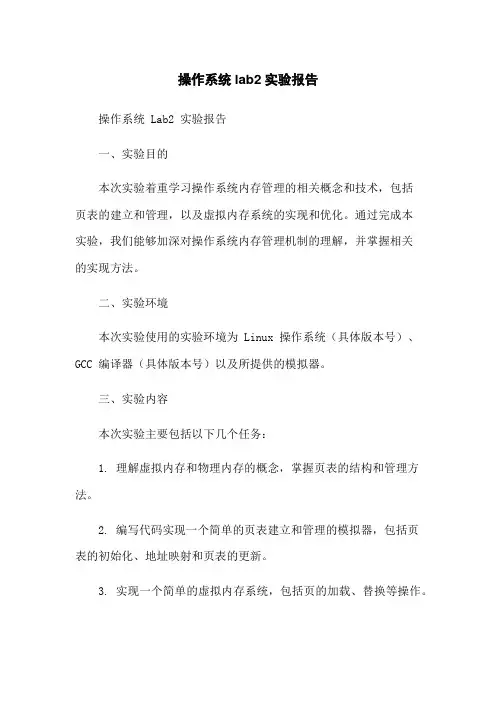 操作系统 lab2 实验报告

操作系统 Lab2 实验报告

一、实验目的

本次实验着重学习操作系统内存管理的相关概念和技术，包括页表的建立和管理，以及虚拟内存系统的实现和优化。通过完成本实验，我们能够加深对操作系统内存管理机制的理解，并掌握相关的实现方法。

二、实验环境

本次实验使用的实验环境为 Linux 操作系统（具体版本号）、GCC 编译器（具体版本号）以及所提供的模拟器。

三、实验内容

本次实验主要包括以下几个任务：

1. 理解虚拟内存和物理内存的概念，掌握页表的结构和管理方法。

2. 编写代码实现一个简单的页表建立和管理的模拟器，包括页表的初始化、地址映射和页表的更新。

3. 实现一个简单的虚拟内存系统，包括页的加载、替换等操作。